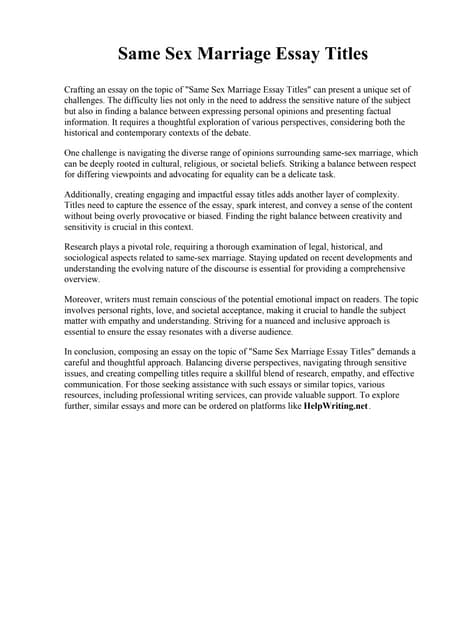 Same Sex Marriage Essay Titles

Crafting an essay on the topic of "Same Sex Marriage Essay Titles" can present a unique set of challenges. The difficulty lies not only in the need to address the sensitive nature of the subject but also in finding a balance between expressing personal opinions and presenting factual information. It requires a thoughtful exploration of various perspectives, considering both the historical and contemporary contexts of the debate.

One challenge is navigating the diverse range of opinions surrounding same-sex marriage, which can be deeply rooted in cultural, religious, or societal beliefs. Striking a balance between respect for differing viewpoints and advocating for equality can be a delicate task.

Additionally, creating engaging and impactful essay titles adds another layer of complexity. Titles need to capture the essence of the essay, spark interest, and convey a sense of the content without being overly provocative or biased. Finding the right balance between creativity and sensitivity is crucial in this context.

Research plays a pivotal role, requiring a thorough examination of legal, historical, and sociological aspects related to same-sex marriage. Staying updated on recent developments and understanding the evolving nature of the discourse is essential for providing a comprehensive overview.

Moreover, writers must remain conscious of the potential emotional impact on readers. The topic involves personal rights, love, and societal acceptance, making it crucial to handle the subject matter with empathy and understanding. Striving for a nuanced and inclusive approach is essential to ensure the essay resonates with a diverse audience.

In conclusion, composing an essay on the topic of "Same Sex Marriage Essay Titles" demands a careful and thoughtful approach. Balancing diverse perspectives, navigating through sensitive issues, and creating compelling titles require a skillful blend of research, empathy, and effective communication. For those seeking assistance with such essays or similar topics, various resources, including professional writing services, can provide valuable support. To explore further, similar essays and more can be ordered on platforms like HelpWriting.net.